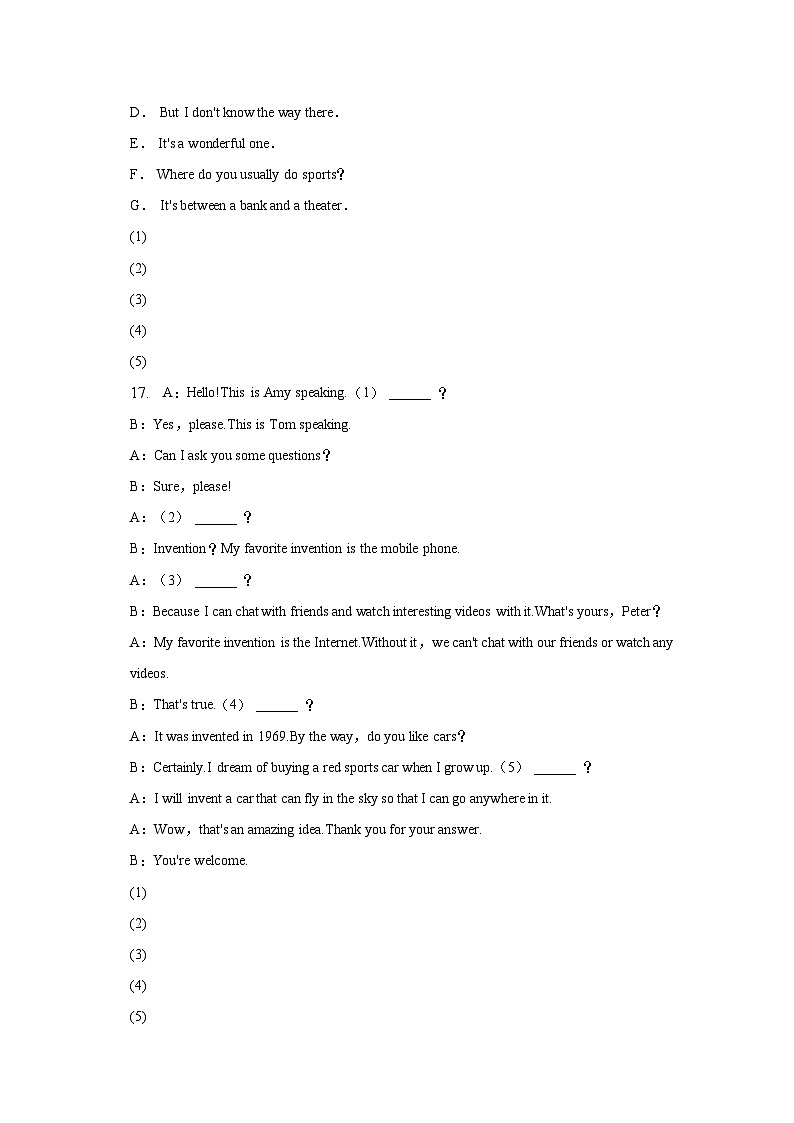 D． But I don't know the way there．

E． It's a wonderful one．

F． Where do you usually do sports？

G． It's between a bank and a theater．

(1)

(2)

(3)

(4)

(5)

17. A：Hello!This is Amy speaking.（1） ______ ？

B：Yes，please.This is Tom speaking.

A：Can I ask you some questions？

B：Sure，please!

A：（2） ______ ？

B：Invention？My favorite invention is the mobile phone.

A：（3） ______ ？

B：Because I can chat with friends and watch interesting videos with it.What's yours，Peter？

A：My favorite invention is the Internet.Without it，we can't chat with our friends or watch any videos.

B：That's true.（4） ______ ？

A：It was invented in 1969.By the way，do you like cars？

B：Certainly.I dream of buying a red sports car when I grow up.（5） ______ ？

A：I will invent a car that can fly in the sky so that I can go anywhere in it.

A：Wow，that's an amazing idea.Thank you for your answer.

B：You're welcome.

(1)

(2)

(3)

(4)

(5)